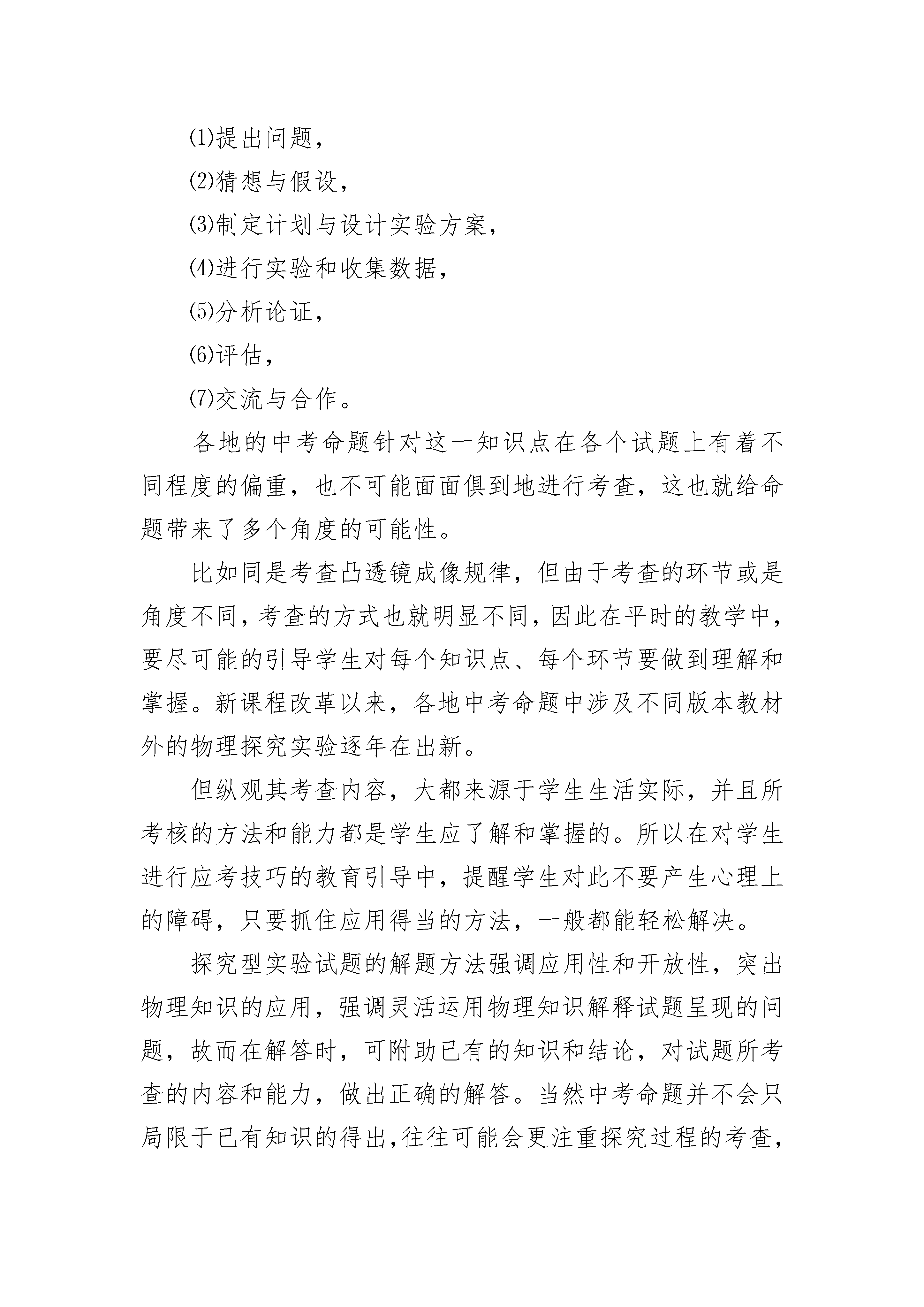 ⑴提出问题，

⑵猜想与假设，

⑶制定计划与设计实验方案，

⑷进行实验和收集数据，

⑸分析论证，

⑹评估，

⑺交流与合作。

各地的中考命题针对这一知识点在各个试题上有着不同程度的偏重，也不可能面面俱到地进行考查，这也就给命题带来了多个角度的可能性。

比如同是考查凸透镜成像规律，但由于考查的环节或是角度不同，考查的方式也就明显不同，因此在平时的教学中，要尽可能的引导学生对每个知识点、每个环节要做到理解和掌握。新课程改革以来，各地中考命题中涉及不同版本教材外的物理探究实验逐年在出新。

但纵观其考查内容，大都来源于学生生活实际，并且所考核的方法和能力都是学生应了解和掌握的。所以在对学生进行应考技巧的教育引导中，提醒学生对此不要产生心理上的障碍，只要抓住应用得当的方法，一般都能轻松解决。

探究型实验试题的解题方法强调应用性和开放性，突出物理知识的应用，强调灵活运用物理知识解释试题呈现的问题，故而在解答时，可附助已有的知识和结论，对试题所考查的内容和能力，做出正确的解答。当然中考命题并不会只局限于已有知识的得出，往往可能会更注重探究过程的考查，